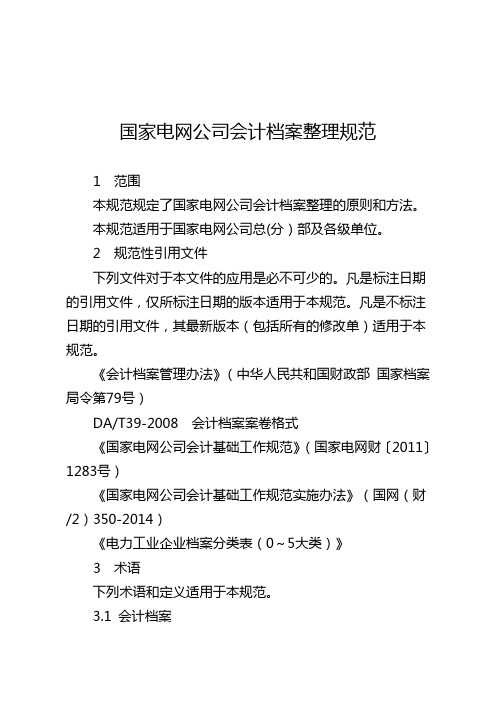 国家电网公司会计档案整理规范

1 范围

本规范规定了国家电网公司会计档案整理的原则和方法。

本规范适用于国家电网公司总(分)部及各级单位。

2 规范性引用文件

下列文件对于本文件的应用是必不可少的。凡是标注日期的引用文件，仅所标注日期的版本适用于本规范。凡是不标注日期的引用文件，其最新版本（包括所有的修改单）适用于本规范。

《会计档案管理办法》（中华人民共和国财政部 国家档案局令第79号）

DA/T39-2008 会计档案案卷格式

《国家电网公司会计基础工作规范》（国家电网财〔2011〕1283号）

《国家电网公司会计基础工作规范实施办法》（国网（财/2）350-2014）

《电力工业企业档案分类表（0～5大类）》

3 术语

下列术语和定义适用于本规范。

3.1 会计档案